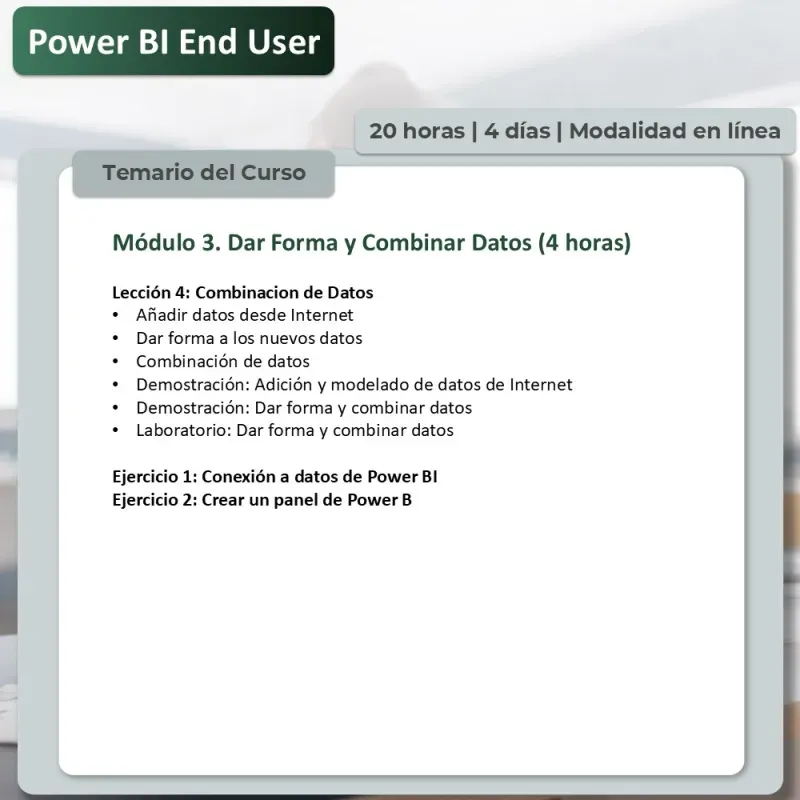 Power BI End User

20 horas | 4 días | Modalidad en línea

Temario del Curso

Módulo 3. Dar Forma y Combinar Datos (4 horas)

Lección 4: Combinacion de Datos
• Añadir datos desde Internet
• Dar forma a los nuevos datos
• Combinación de datos
• Demostración: Adición y modelado de datos de Internet
• Demostración: Dar forma y combinar datos
• Laboratorio: Dar forma y combinar datos

Ejercicio 1: Conexión a datos de Power BI
Ejercicio 2: Crear un panel de Power B